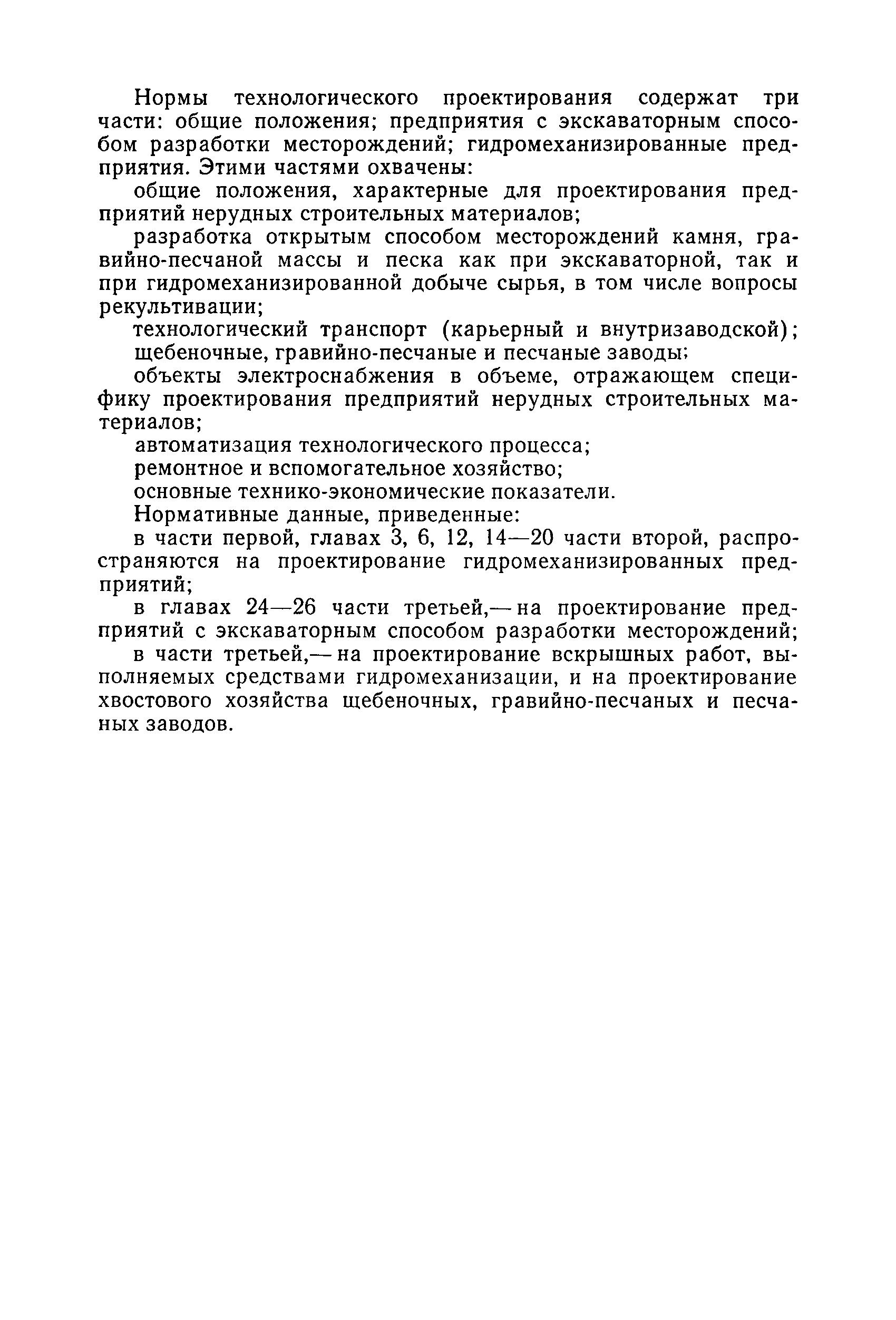 Нормы технологического проектирования содержат три части: общие положения; предприятия с экскаваторным способом разработки месторождений; гидромеханизированные предприятия. Этими частями охвачены:

общие положения, характерные для проектирования предприятий нерудных строительных материалов;

разработка открытым способом месторождений камня, гравийно-песчаной массы и песка как при экскаваторной, так и при гидромеханизированной добыче сырья, в том числе вопросы рекультивации;

технологический транспорт (карьерный и внутризаводской);

щебеночные, гравийно-песчаные и песчаные заводы;

объекты электроснабжения в объеме, отражающем специфику проектирования предприятий нерудных строительных материалов;

автоматизация технологического процесса;

ремонтное и вспомогательное хозяйство;

основные технико-экономические показатели.

Нормативные данные, приведенные:

в части первой, главах 3, 6, 12, 14—20 части второй, распространяются на проектирование гидромеханизированных предприятий;

в главах 24—26 части третьей,— на проектирование предприятий с экскаваторным способом разработки месторождений;

в части третьей,— на проектирование вскрышных работ, выполняемых средствами гидромеханизации, и на проектирование хвостового хозяйства щебеночных, гравийно-песчаных и песчаных заводов.